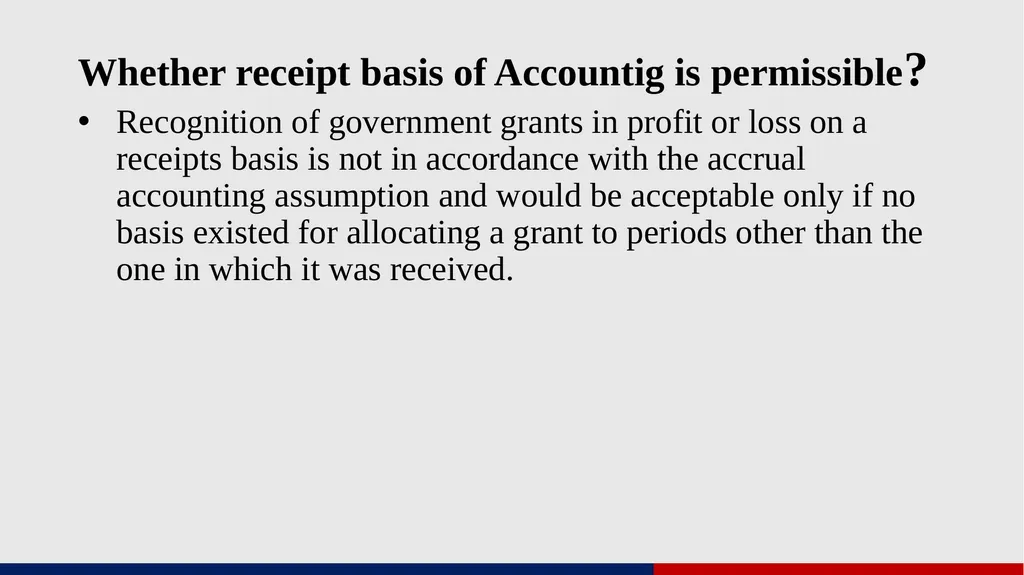 Whether receipt basis of Accountig is permissible?

• Recognition of government grants in profit or loss on a receipts basis is not in accordance with the accrual accounting assumption and would be acceptable only if no basis existed for allocating a grant to periods other than the one in which it was received.